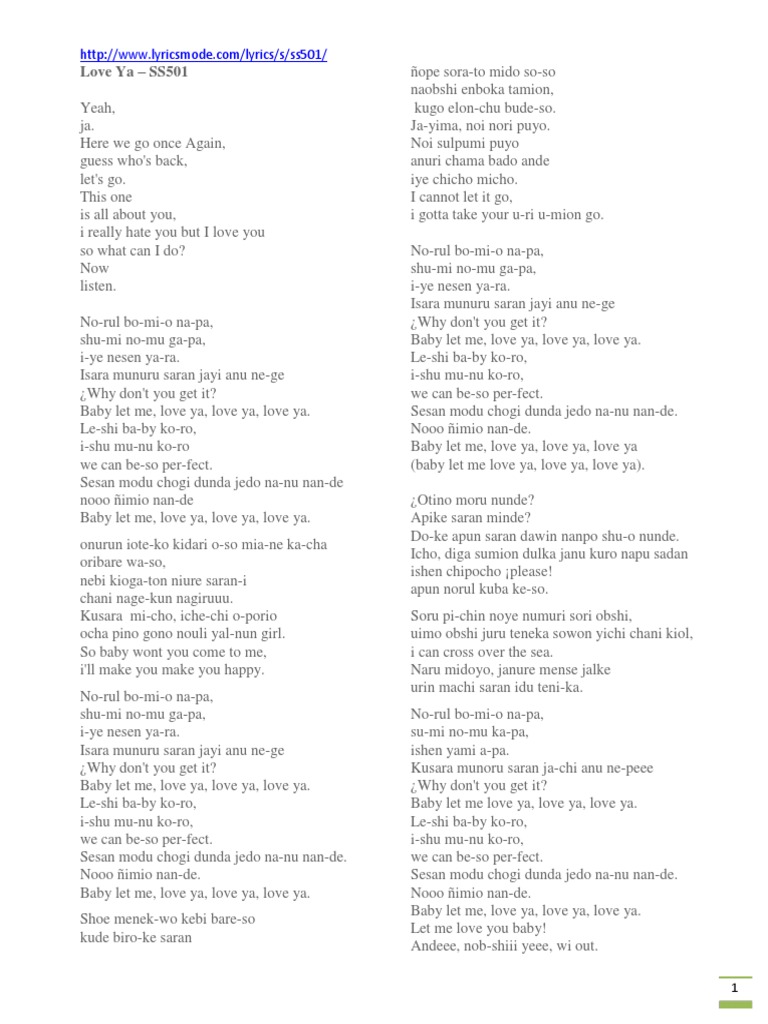 http://www.lyricsmode.com/lyrics/s/ss501/
Love Ya – SS501

Yeah,
ja.
Here we go once Again,
guess who's back,
let's go.
This one
is all about you,
i really hate you but I love you
so what can I do?
Now
listen.

No-rul bo-mi-o na-pa,
shu-mi no-mu ga-pa,
i-ye nesen ya-ra.
Isara munuru saran jayi anu ne-ge
¿Why don't you get it?
Baby let me, love ya, love ya, love ya.
Le-shi ba-by ko-ro,
i-shu mu-nu ko-ro
we can be-so per-fect.
Sesan modu chogi dunda jedo na-nu nan-de
nooo ñimio nan-de
Baby let me, love ya, love ya, love ya.

onurun iote-ko kidari o-so mia-ne ka-cha
oribare wa-so,
nebi kioga-ton niure saran-i
chani nage-kun nagiruuu.
Kusara mi-cho, iche-chi o-porio
ocha pino gono nouli yal-nun girl.
So baby wont you come to me,
i'll make you make you happy.

No-rul bo-mi-o na-pa,
shu-mi no-mu ga-pa,
i-ye nesen ya-ra.
Isara munuru saran jayi anu ne-ge
¿Why don't you get it?
Baby let me, love ya, love ya, love ya.
Le-shi ba-by ko-ro,
i-shu mu-nu ko-ro,
we can be-so per-fect.
Sesan modu chogi dunda jedo na-nu nan-de.
Nooo ñimio nan-de.
Baby let me, love ya, love ya, love ya.

Shoe menek-wo kebi bare-so
kude biro-ke saran

ñope sora-to mido so-so
naobshi enboka tamion,
kugo elon-chu bude-so.
Ja-yima, noi nori puyo.
Noi sulpumi puyo
anuri chama bado ande
iye chicho micho.
I cannot let it go,
i gotta take your u-ri u-mion go.

No-rul bo-mi-o na-pa,
shu-mi no-mu ga-pa,
i-ye nesen ya-ra.
Isara munuru saran jayi anu ne-ge
¿Why don't you get it?
Baby let me, love ya, love ya, love ya.
Le-shi ba-by ko-ro,
i-shu mu-nu ko-ro,
we can be-so per-fect.
Sesan modu chogi dunda jedo na-nu nan-de.
Nooo ñimio nan-de.
Baby let me, love ya, love ya, love ya
(baby let me love ya, love ya, love ya).

¿Otino moru nunde?
Apike saran minde?
Do-ke apun saran dawin nanpo shu-o nunde.
Icho, diga sumion dulka janu kuro napu sadan
ishen chipocho ¡please!
apun norul kuba ke-so.

Soru pi-chin noye numuri sori obshi,
uimo obshi juru teneka sowon yichi chani kiol,
i can cross over the sea.
Naru midoyo, janure mense jalke
urin machi saran idu teni-ka.

No-rul bo-mi-o na-pa,
su-mi no-mu ka-pa,
ishen yami a-pa.
Kusara munoru saran ja-chi anu ne-peee
¿Why don't you get it?
Baby let me love ya, love ya, love ya.
Le-shi ba-by ko-ro,
i-shu mu-nu ko-ro,
we can be-so per-fect.
Sesan modu chogi dunda jedo na-nu nan-de.
Nooo ñimio nan-de.
Baby let me, love ya, love ya, love ya.
Let me love you baby!
Andeee, nob-shiii yeee, wi out.

1